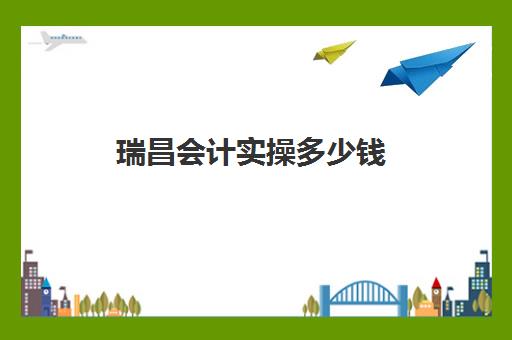 瑞昌会计实操多少钱